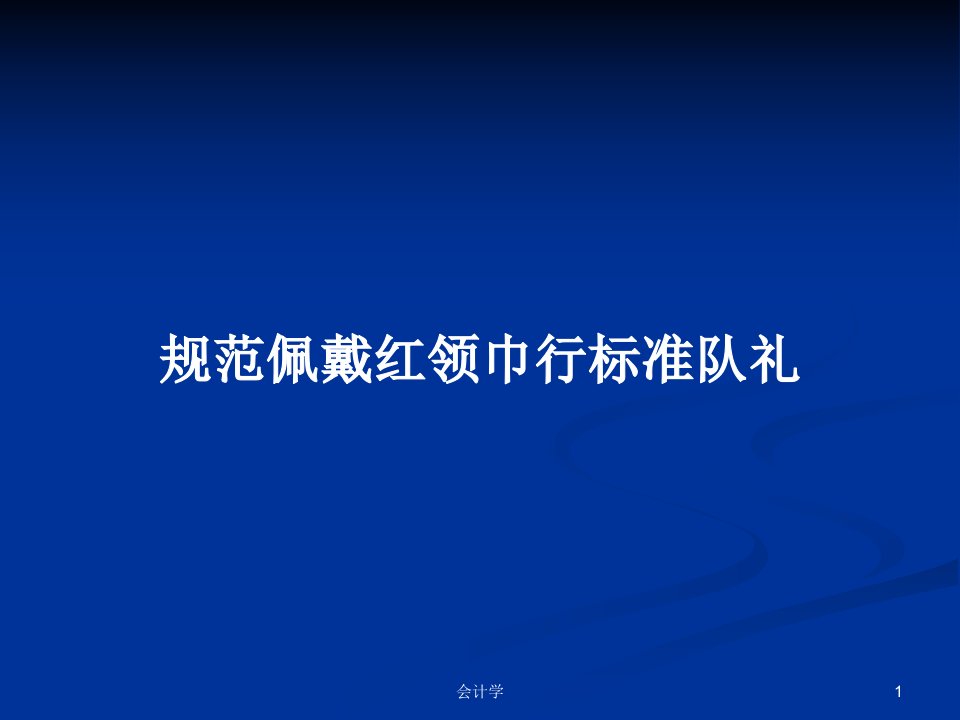 规范佩戴红领巾行标准队礼

会计学

1